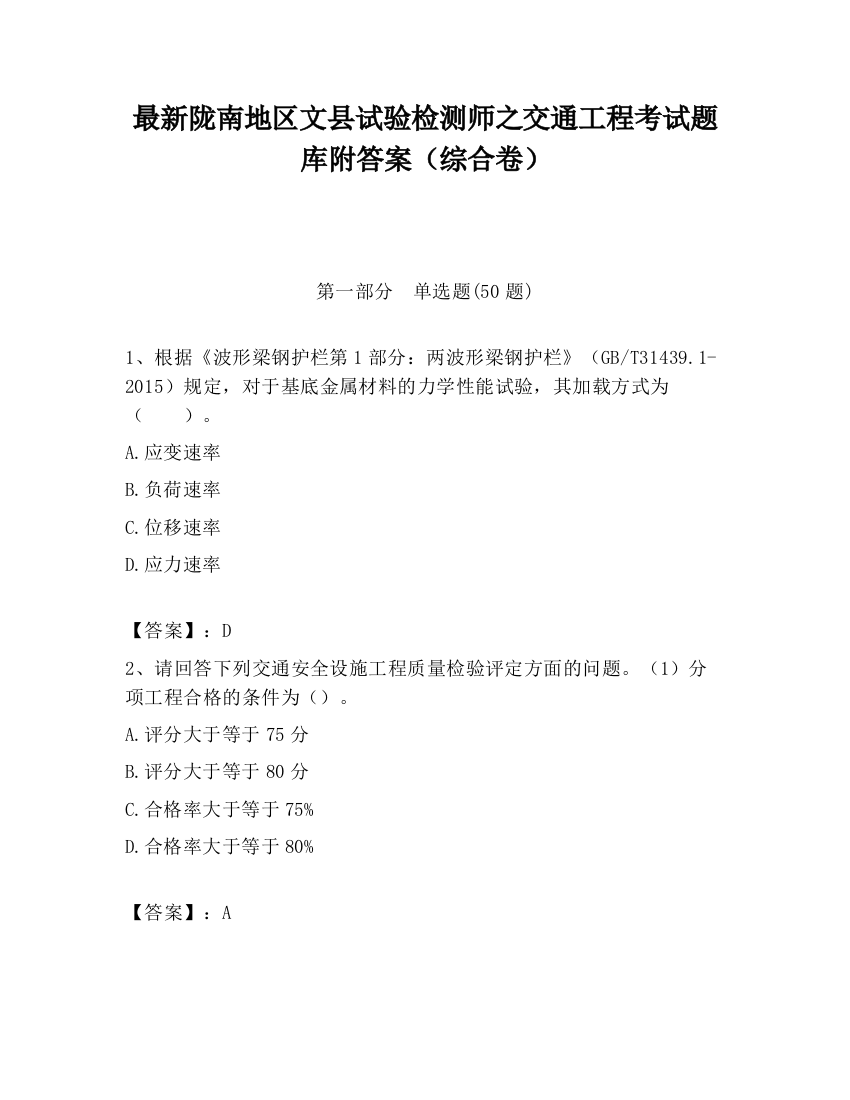 最新陇南地区文县试验检测师之交通工程考试题库附答案（综合卷）

第一部分　单选题(50 题)

1、根据《波形梁钢护栏第 1 部分：两波形梁钢护栏》（GB/T31439.1-2015）规定，对于基底金属材料的力学性能试验，其加载方式为（　　）。

A.应变速率

B.负荷速率

C.位移速率

D.应力速率

【答案】：D

2、请回答下列交通安全设施工程质量检验评定方面的问题。（1）分项工程合格的条件为（）。

A.评分大于等于 75 分

B.评分大于等于 80 分

C.合格率大于等于 75%

D.合格率大于等于 80%

【答案】：A